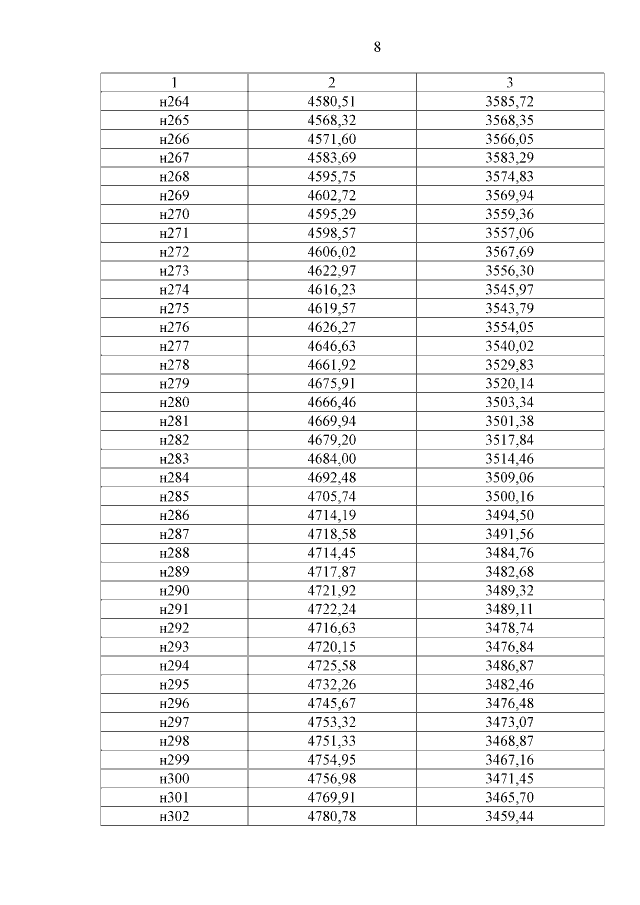 8

| 1 | 2 | 3 |
|---|---|---|
| н264 | 4580,51 | 3585,72 |
| н265 | 4568,32 | 3568,35 |
| н266 | 4571,60 | 3566,05 |
| н267 | 4583,69 | 3583,29 |
| н268 | 4595,75 | 3574,83 |
| н269 | 4602,72 | 3569,94 |
| н270 | 4595,29 | 3559,36 |
| н271 | 4598,57 | 3557,06 |
| н272 | 4606,02 | 3567,69 |
| н273 | 4622,97 | 3556,30 |
| н274 | 4616,23 | 3545,97 |
| н275 | 4619,57 | 3543,79 |
| н276 | 4626,27 | 3554,05 |
| н277 | 4646,63 | 3540,02 |
| н278 | 4661,92 | 3529,83 |
| н279 | 4675,91 | 3520,14 |
| н280 | 4666,46 | 3503,34 |
| н281 | 4669,94 | 3501,38 |
| н282 | 4679,20 | 3517,84 |
| н283 | 4684,00 | 3514,46 |
| н284 | 4692,48 | 3509,06 |
| н285 | 4705,74 | 3500,16 |
| н286 | 4714,19 | 3494,50 |
| н287 | 4718,58 | 3491,56 |
| н288 | 4714,45 | 3484,76 |
| н289 | 4717,87 | 3482,68 |
| н290 | 4721,92 | 3489,32 |
| н291 | 4722,24 | 3489,11 |
| н292 | 4716,63 | 3478,74 |
| н293 | 4720,15 | 3476,84 |
| н294 | 4725,58 | 3486,87 |
| н295 | 4732,26 | 3482,46 |
| н296 | 4745,67 | 3476,48 |
| н297 | 4753,32 | 3473,07 |
| н298 | 4751,33 | 3468,87 |
| н299 | 4754,95 | 3467,16 |
| н300 | 4756,98 | 3471,45 |
| н301 | 4769,91 | 3465,70 |
| н302 | 4780,78 | 3459,44 |